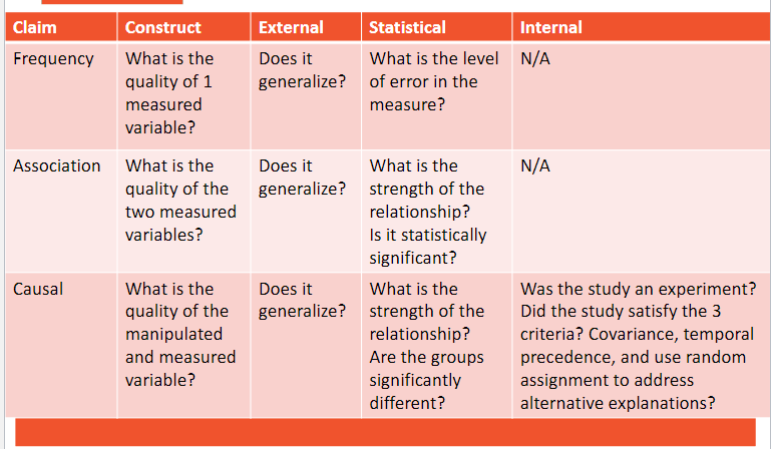 | Claim | Construct | External | Statistical | Internal |
|---|---|---|---|---|
| Frequency | What is the quality of 1 measured variable? | Does it generalize? | What is the level of error in the measure? | N/A |
| Association | What is the quality of the two measured variables? | Does it generalize? | What is the strength of the relationship? Is it statistically significant? | N/A |
| Causal | What is the quality of the manipulated and measured variable? | Does it generalize? | What is the strength of the relationship? Are the groups significantly different? | Was the study an experiment? Did the study satisfy the 3 criteria? Covariance, temporal precedence, and use random assignment to address alternative explanations? |